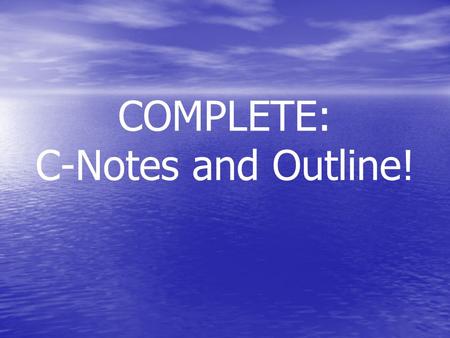 COMPLETE:
C-Notes and Outline!